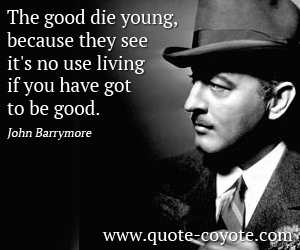 The good die young, because they see it's no use living if you have got to be good.

John Barrymore

www.quote-coyote.com